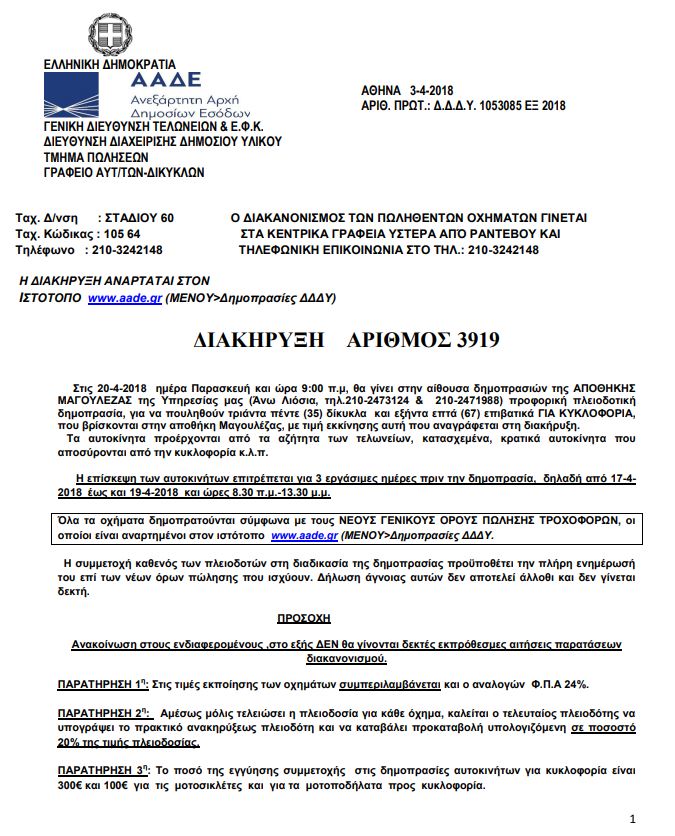 ΕΛΛΗΝΙΚΗ ΔΗΜΟΚΡΑΤΙΑ
ΑΑΔΕ
Ανεξάρτητη Αρχή Δημοσίων Εσόδων
ΓΕΝΙΚΗ ΔΙΕΥΘΥΝΣΗ ΤΕΛΩΝΕΙΩΝ & Ε.Φ.Κ.
ΔΙΕΥΘΥΝΣΗ ΔΙΑΧΕΙΡΙΣΗΣ ΔΗΜΟΣΙΟΥ ΥΛΙΚΟΥ
ΤΜΗΜΑ ΠΩΛΗΣΕΩΝ
ΓΡΑΦΕΙΟ ΑΥΤ/ΤΩΝ-ΔΙΚΥΚΛΩΝ

ΑΘΗΝΑ 3-4-2018
ΑΡΙΘ. ΠΡΩΤ.: Δ.Δ.Δ.Υ. 1053085 ΕΞ 2018

Ταχ. Δ/νση : ΣΤΑΔΙΟΥ 60
Ταχ. Κώδικας : 105 64
Τηλέφωνο : 210-3242148

Ο ΔΙΑΚΑΝΟΝΙΣΜΟΣ ΤΩΝ ΠΩΛΗΘΕΝΤΩΝ ΟΧΗΜΑΤΩΝ ΓΙΝΕΤΑΙ ΣΤΑ ΚΕΝΤΡΙΚΑ ΓΡΑΦΕΙΑ ΥΣΤΕΡΑ ΑΠΟ ΡΑΝΤΕΒΟΥ ΚΑΙ ΤΗΛΕΦΩΝΙΚΗ ΕΠΙΚΟΙΝΩΝΙΑ ΣΤΟ ΤΗΛ.: 210-3242148

Η ΔΙΑΚΗΡΥΞΗ ΑΝΑΡΤΑΤΑΙ ΣΤΟΝ ΙΣΤΟΤΟΠΟ www.aade.gr (ΜΕΝΟΥ>Δημοπρασίες ΔΔΔΥ)

ΔΙΑΚΗΡΥΞΗ ΑΡΙΘΜΟΣ 3919

Στις 20-4-2018 ημέρα Παρασκευή και ώρα 9:00 π.μ, θα γίνει στην αίθουσα δημοπρασιών της ΑΠΟΘΗΚΗΣ ΜΑΓΟΥΛΕΖΑΣ της Υπηρεσίας μας (Άνω Λιόσια, τηλ.210-2473124 & 210-2471988) προφορική πλειοδοτική δημοπρασία, για να πουληθούν τριάντα πέντε (35) δίκυκλα και εξήντα επτά (67) επιβατικά ΓΙΑ ΚΥΚΛΟΦΟΡΙΑ, που βρίσκονται στην αποθήκη Μαγουλέζας, με τιμή εκκίνησης αυτή που αναγράφεται στη διακήρυξη.
Τα αυτοκίνητα προέρχονται από τα αζήτητα των τελωνείων, κατασχεμένα, κρατικά αυτοκίνητα που αποσύρονται από την κυκλοφορία κ.λ.π.

Η επίσκεψη των αυτοκινήτων επιτρέπεται για 3 εργάσιμες ημέρες πριν την δημοπρασία, δηλαδή από 17-4-2018 έως και 19-4-2018 και ώρες 8.30 π.μ.-13.30 μ.μ.

Όλα τα οχήματα δημοπρατούνται σύμφωνα με τους ΝΕΟΥΣ ΓΕΝΙΚΟΥΣ ΟΡΟΥΣ ΠΩΛΗΣΗΣ ΤΡΟΧΟΦΟΡΩΝ, οι οποίοι είναι αναρτημένοι στον ιστότοπο www.aade.gr (ΜΕΝΟΥ>Δημοπρασίες ΔΔΔΥ.

Η συμμετοχή καθενός των πλειοδοτών στη διαδικασία της δημοπρασίας προϋποθέτει την πλήρη ενημέρωσή του επί των νέων όρων πώλησης που ισχύουν. Δήλωση άγνοιας αυτών δεν αποτελεί άλλοθι και δεν γίνεται δεκτή.

ΠΡΟΣΟΧΗ

Ανακοίνωση στους ενδιαφερομένους ,στο εξής ΔΕΝ θα γίνονται δεκτές εκπρόθεσμες αιτήσεις παρατάσεων διακανονισμού.

ΠΑΡΑΤΗΡΗΣΗ 1η: Στις τιμές εκποίησης των οχημάτων συμπεριλαμβάνεται και ο αναλογών Φ.Π.Α 24%.

ΠΑΡΑΤΗΡΗΣΗ 2η: Αμέσως μόλις τελειώσει η πλειοδοσία για κάθε όχημα, καλείται ο τελευταίος πλειοδότης να υπογράψει το πρακτικό ανακηρύξεως πλειοδότη και να καταβάλει προκαταβολή υπολογιζόμενη σε ποσοστό 20% της τιμής πλειοδοσίας.

ΠΑΡΑΤΗΡΗΣΗ 3η: Το ποσό της εγγύησης συμμετοχής στις δημοπρασίες αυτοκινήτων για κυκλοφορία είναι 300€ και 100€ για τις μοτοσικλέτες και για τα μοτοποδήλατα προς κυκλοφορία.

1